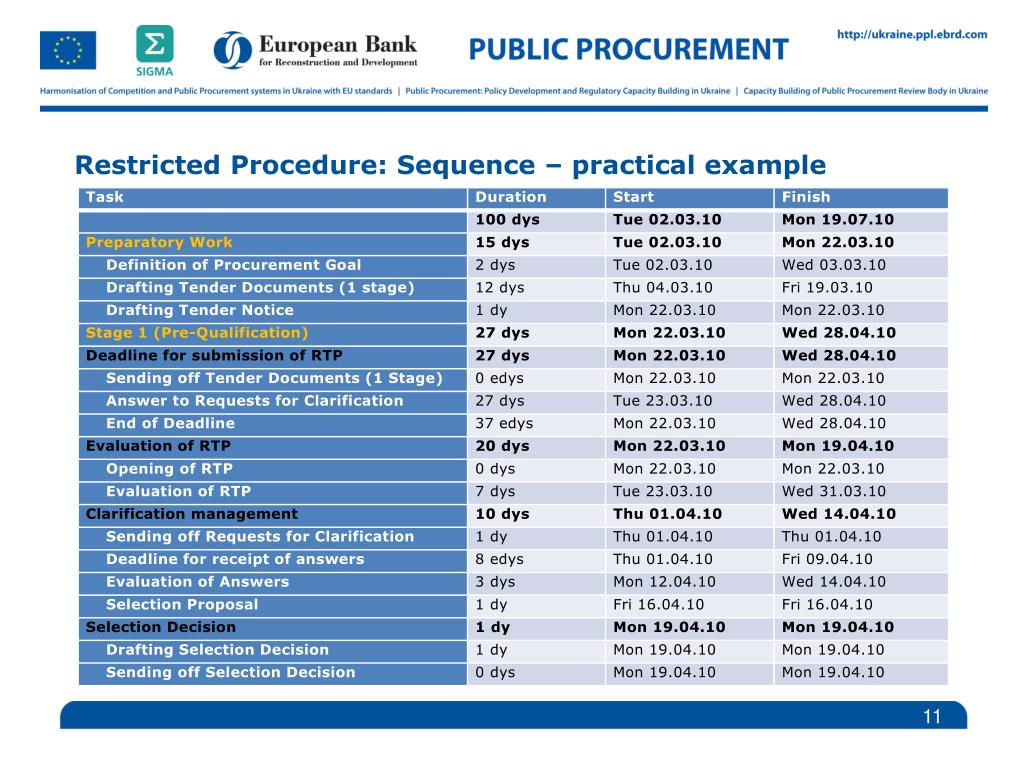 SIGMA

European Bank for Reconstruction and Development

PUBLIC PROCUREMENT

http://ukraine.ppl.ebrd.com

Harmonisation of Competition and Public Procurement systems in Ukraine with EU standards | Public Procurement: Policy Development and Regulatory Capacity Building in Ukraine | Capacity Building of Public Procurement Review Body in Ukraine

Restricted Procedure: Sequence – practical example

| Task | Duration | Start | Finish |
|---|---|---|---|
| | 100 dys | Tue 02.03.10 | Mon 19.07.10 |
| Preparatory Work | 15 dys | Tue 02.03.10 | Mon 22.03.10 |
| Definition of Procurement Goal | 2 dys | Tue 02.03.10 | Wed 03.03.10 |
| Drafting Tender Documents (1 stage) | 12 dys | Thu 04.03.10 | Fri 19.03.10 |
| Drafting Tender Notice | 1 dy | Mon 22.03.10 | Mon 22.03.10 |
| Stage 1 (Pre-Qualification) | 27 dys | Mon 22.03.10 | Wed 28.04.10 |
| Deadline for submission of RTP | 27 dys | Mon 22.03.10 | Wed 28.04.10 |
| Sending off Tender Documents (1 Stage) | 0 edys | Mon 22.03.10 | Mon 22.03.10 |
| Answer to Requests for Clarification | 27 dys | Tue 23.03.10 | Wed 28.04.10 |
| End of Deadline | 37 edys | Mon 22.03.10 | Wed 28.04.10 |
| Evaluation of RTP | 20 dys | Mon 22.03.10 | Mon 19.04.10 |
| Opening of RTP | 0 dys | Mon 22.03.10 | Mon 22.03.10 |
| Evaluation of RTP | 7 dys | Tue 23.03.10 | Wed 31.03.10 |
| Clarification management | 10 dys | Thu 01.04.10 | Wed 14.04.10 |
| Sending off Requests for Clarification | 1 dy | Thu 01.04.10 | Thu 01.04.10 |
| Deadline for receipt of answers | 8 edys | Thu 01.04.10 | Fri 09.04.10 |
| Evaluation of Answers | 3 dys | Mon 12.04.10 | Wed 14.04.10 |
| Selection Proposal | 1 dy | Fri 16.04.10 | Fri 16.04.10 |
| Selection Decision | 1 dy | Mon 19.04.10 | Mon 19.04.10 |
| Drafting Selection Decision | 1 dy | Mon 19.04.10 | Mon 19.04.10 |
| Sending off Selection Decision | 0 dys | Mon 19.04.10 | Mon 19.04.10 |

11